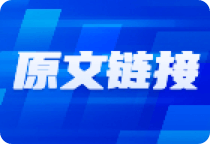 原文链接